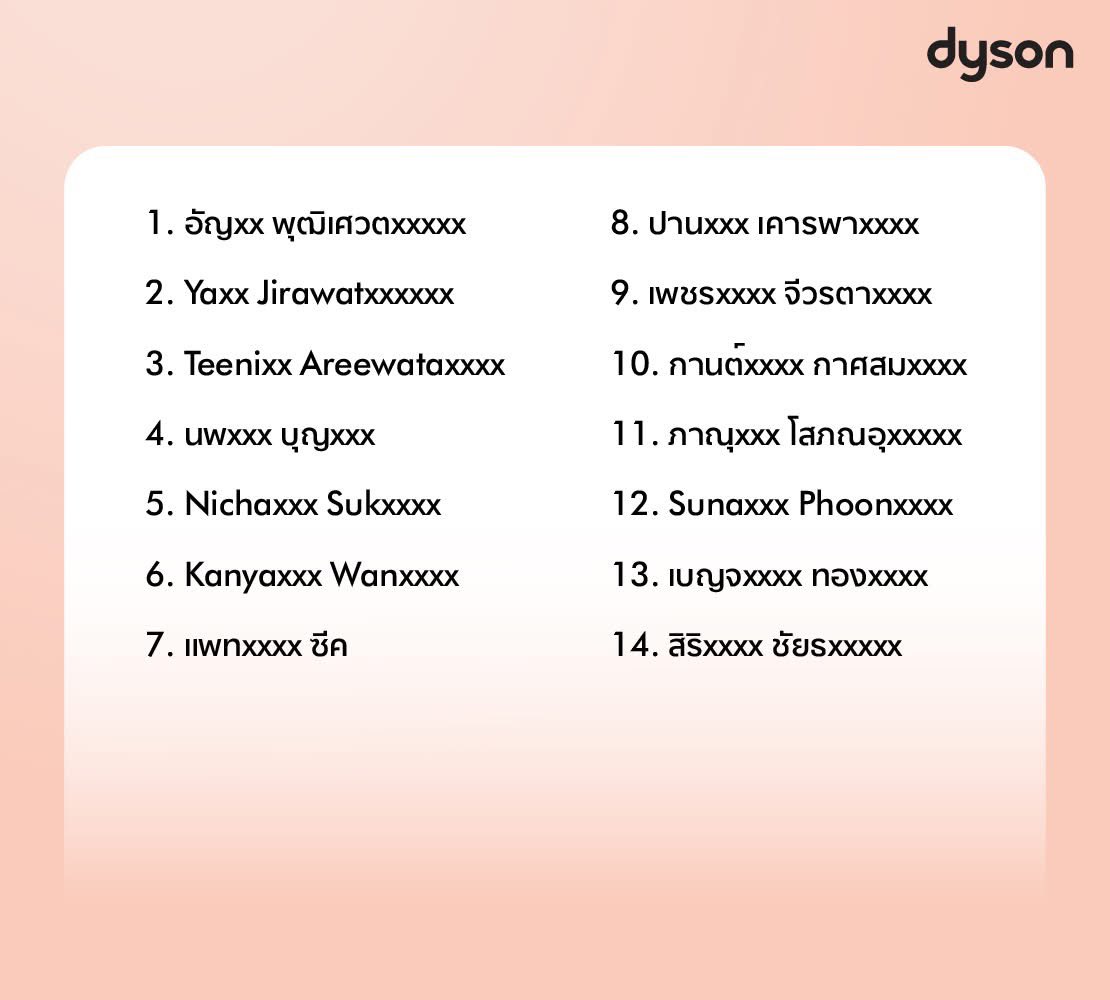 dyson

1. อัญxx พุฒิเศวตxxxxx

2. Yaxx Jirawatxxxxxx

3. Teenixx Areewataxxxx

4. นพxxx บุญxxx

5. Nichaxxx Sukxxxx

6. Kanyaxxx Wanxxxx

7. แพทxxxx ชีค

8. ปานxxx เคารพาxxxx

9. เพชรxxxx จีวรตาxxxx

10. กานต์xxxx กาศสมxxxx

11. ภาณุxxx โสภณอุxxxxx

12. Sunaxxx Phoonxxxx

13. เบญจxxxx ทองxxxx

14. สิริxxxx ชัยรxxxxx